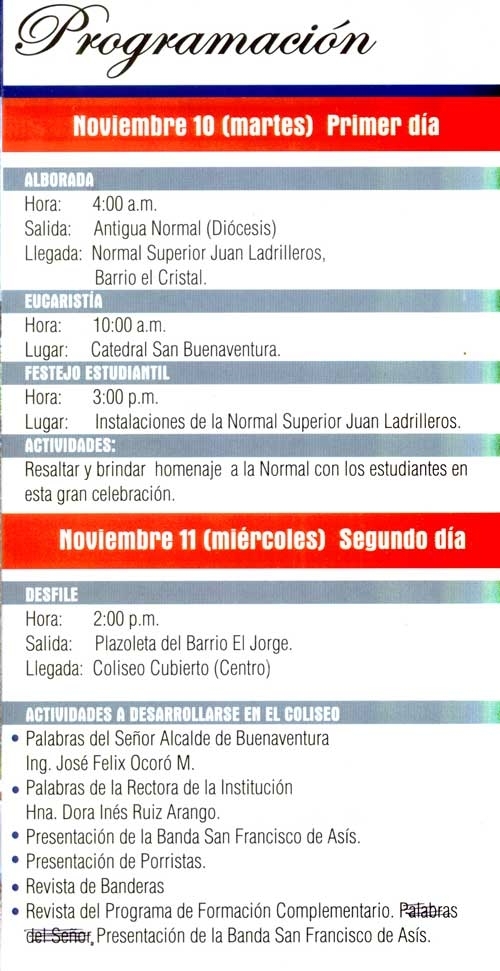 Programación

Noviembre 10 (martes) Primer día

ALBORADA
Hora: 4:00 a.m.
Salida: Antigua Normal (Diócesis)
Llegada: Normal Superior Juan Ladrilleros, Barrio el Cristal.

EUCARISTÍA
Hora: 10:00 a.m.
Lugar: Catedral San Buenaventura.

FESTEJO ESTUDIANTIL
Hora: 3:00 p.m.
Lugar: Instalaciones de la Normal Superior Juan Ladrilleros.

ACTIVIDADES:
Resaltar y brindar homenaje a la Normal con los estudiantes en esta gran celebración.

Noviembre 11 (miércoles) Segundo día

DESFILE
Hora: 2:00 p.m.
Salida: Plazoleta del Barrio El Jorge.
Llegada: Coliseo Cubierto (Centro)

ACTIVIDADES A DESARROLLARSE EN EL COLISEO
• Palabras del Señor Alcalde de Buenaventura Ing. José Felix Ocoró M.
• Palabras de la Rectora de la Institución Hna. Dora Inés Ruiz Arango.
• Presentación de la Banda San Francisco de Asís.
• Presentación de Porristas.
• Revista de Banderas
• Revista del Programa de Formación Complementario. Palabras del Señor, Presentación de la Banda San Francisco de Asís.